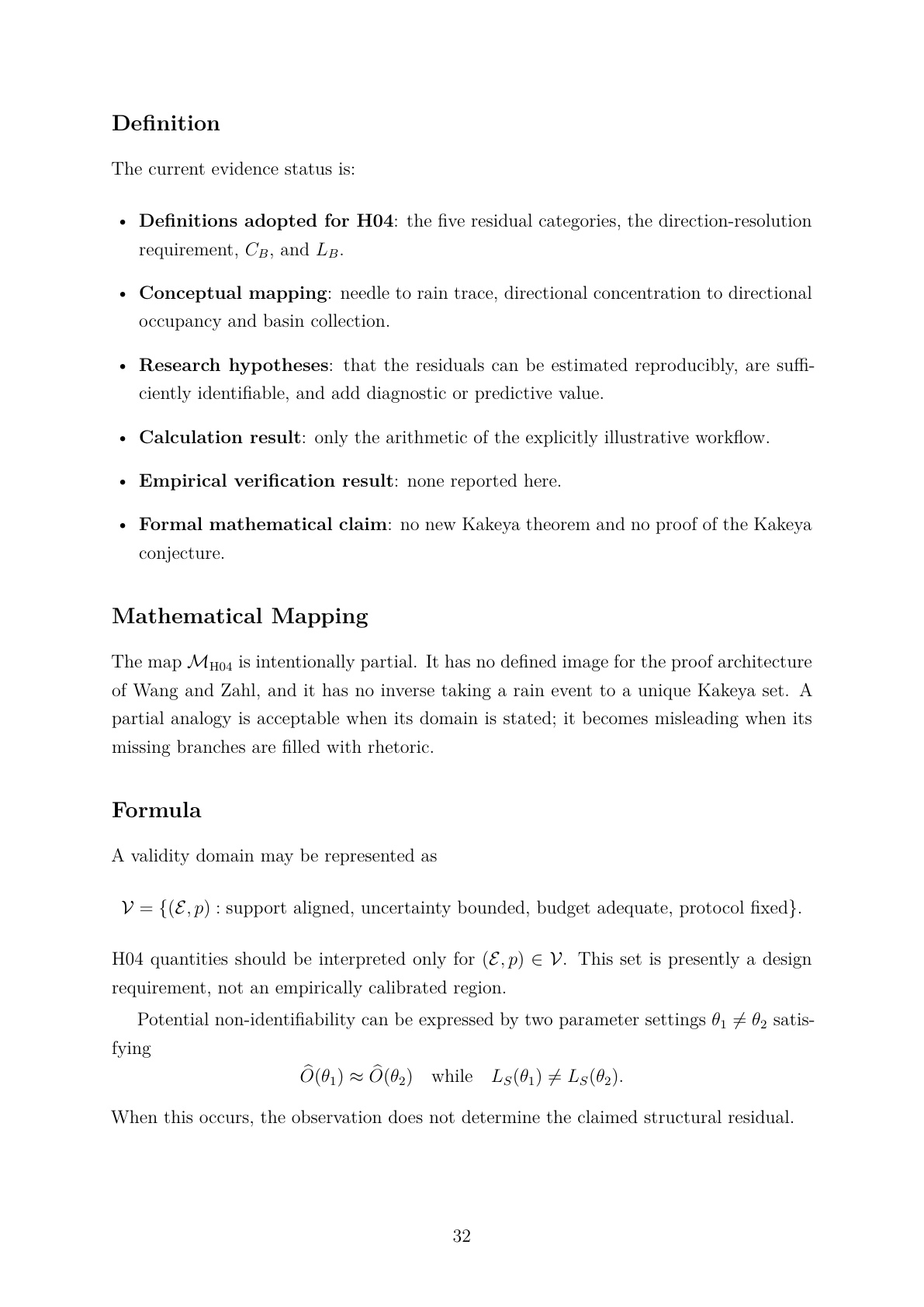 Definition

The current evidence status is:

• Definitions adopted for H04: the five residual categories, the direction-resolution requirement, $C_B$, and $L_B$.

• Conceptual mapping: needle to rain trace, directional concentration to directional occupancy and basin collection.

• Research hypotheses: that the residuals can be estimated reproducibly, are sufficiently identifiable, and add diagnostic or predictive value.

• Calculation result: only the arithmetic of the explicitly illustrative workflow.

• Empirical verification result: none reported here.

• Formal mathematical claim: no new Kakeya theorem and no proof of the Kakeya conjecture.

Mathematical Mapping

The map $\mathcal{M}_{\mathrm{H04}}$ is intentionally partial. It has no defined image for the proof architecture of Wang and Zahl, and it has no inverse taking a rain event to a unique Kakeya set. A partial analogy is acceptable when its domain is stated; it becomes misleading when its missing branches are filled with rhetoric.

Formula

A validity domain may be represented as

$\mathcal{V} = \{(\mathcal{E}, p) : \text{support aligned, uncertainty bounded, budget adequate, protocol fixed}\}.$

H04 quantities should be interpreted only for $(\mathcal{E}, p) \in \mathcal{V}$. This set is presently a design requirement, not an empirically calibrated region.

Potential non-identifiability can be expressed by two parameter settings $\theta_1 \neq \theta_2$ satisfying

$\widehat{O}(\theta_1) \approx \widehat{O}(\theta_2) \quad \text{while} \quad L_S(\theta_1) \neq L_S(\theta_2).$

When this occurs, the observation does not determine the claimed structural residual.

32